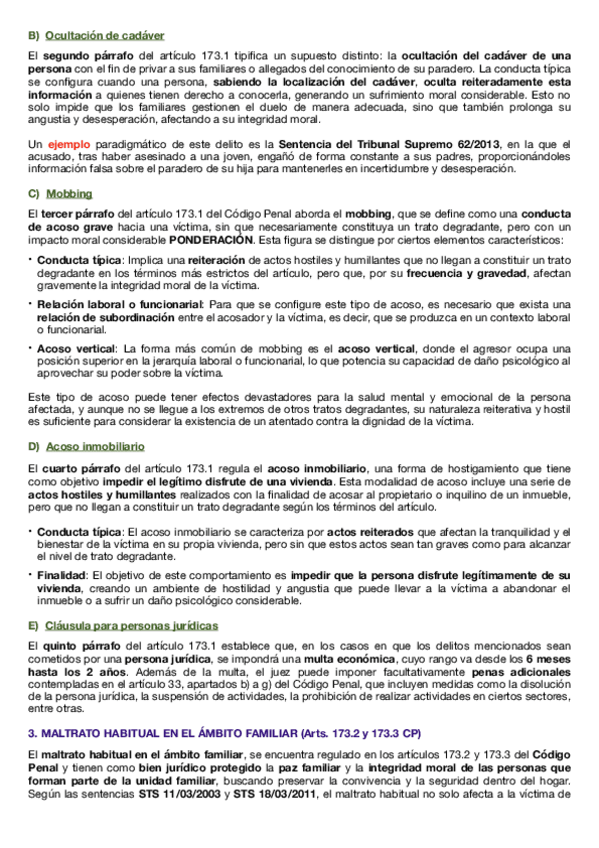 B) Ocultación de cadáver

El segundo párrafo del artículo 173.1 tipifica un supuesto distinto: la ocultación del cadáver de una persona con el fin de privar a sus familiares o allegados del conocimiento de su paradero. La conducta típica se configura cuando una persona, sabiendo la localización del cadáver, oculta reiteradamente esta información a quienes tienen derecho a conocerla, generando un sufrimiento moral considerable. Esto no solo impide que los familiares gestionen el duelo de manera adecuada, sino que también prolonga su angustia y desesperación, afectando a su integridad moral.

Un ejemplo paradigmático de este delito es la Sentencia del Tribunal Supremo 62/2013, en la que el acusado, tras haber asesinado a una joven, engañó de forma constante a sus padres, proporcionándoles información falsa sobre el paradero de su hija para mantenerles en incertidumbre y desesperación.

C) Mobbing

El tercer párrafo del artículo 173.1 del Código Penal aborda el mobbing, que se define como una conducta de acoso grave hacia una víctima, sin que necesariamente constituya un trato degradante, pero con un impacto moral considerable PONDERACIÓN. Esta figura se distingue por ciertos elementos característicos:

• Conducta típica: Implica una reiteración de actos hostiles y humillantes que no llegan a constituir un trato degradante en los términos más estrictos del artículo, pero que, por su frecuencia y gravedad, afectan gravemente la integridad moral de la víctima.

• Relación laboral o funcionarial: Para que se configure este tipo de acoso, es necesario que exista una relación de subordinación entre el acosador y la víctima, es decir, que se produzca en un contexto laboral o funcionarial.

• Acoso vertical: La forma más común de mobbing es el acoso vertical, donde el agresor ocupa una posición superior en la jerarquía laboral o funcionarial, lo que potencia su capacidad de daño psicológico al aprovechar su poder sobre la víctima.

Este tipo de acoso puede tener efectos devastadores para la salud mental y emocional de la persona afectada, y aunque no se llegue a los extremos de otros tratos degradantes, su naturaleza reiterativa y hostil es suficiente para considerar la existencia de un atentado contra la dignidad de la víctima.

D) Acoso inmobiliario

El cuarto párrafo del artículo 173.1 regula el acoso inmobiliario, una forma de hostigamiento que tiene como objetivo impedir el legítimo disfrute de una vivienda. Esta modalidad de acoso incluye una serie de actos hostiles y humillantes realizados con la finalidad de acosar al propietario o inquilino de un inmueble, pero que no llegan a constituir un trato degradante según los términos del artículo.

• Conducta típica: El acoso inmobiliario se caracteriza por actos reiterados que afectan la tranquilidad y el bienestar de la víctima en su propia vivienda, pero sin que estos actos sean tan graves como para alcanzar el nivel de trato degradante.

• Finalidad: El objetivo de este comportamiento es impedir que la persona disfrute legítimamente de su vivienda, creando un ambiente de hostilidad y angustia que puede llevar a la víctima a abandonar el inmueble o a sufrir un daño psicológico considerable.

E) Cláusula para personas jurídicas

El quinto párrafo del artículo 173.1 establece que, en los casos en que los delitos mencionados sean cometidos por una persona jurídica, se impondrá una multa económica, cuyo rango va desde los 6 meses hasta los 2 años. Además de la multa, el juez puede imponer facultativamente penas adicionales contempladas en el artículo 33, apartados b) a g) del Código Penal, que incluyen medidas como la disolución de la persona jurídica, la suspensión de actividades, la prohibición de realizar actividades en ciertos sectores, entre otras.

3. MALTRATO HABITUAL EN EL ÁMBITO FAMILIAR (Arts. 173.2 y 173.3 CP)

El maltrato habitual en el ámbito familiar, se encuentra regulado en los artículos 173.2 y 173.3 del Código Penal y tienen como bien jurídico protegido la paz familiar y la integridad moral de las personas que forman parte de la unidad familiar, buscando preservar la convivencia y la seguridad dentro del hogar. Según las sentencias STS 11/03/2003 y STS 18/03/2011, el maltrato habitual no solo afecta a la víctima de